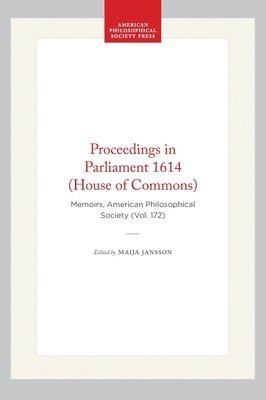 AMERICAN PHILOSOPHICAL SOCIETY PRESS

Proceedings in Parliament 1614 (House of Commons)

Memoirs, American Philosophical Society (Vol. 172)

Edited by MAIJA JANSSON